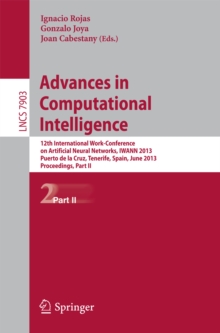 Ignacio Rojas
Gonzalo Joya
Joan Cabestany (Eds.)

LNCS 7903

Advances in Computational Intelligence

12th International Work-Conference on Artificial Neural Networks, IWANN 2013
Puerto de la Cruz, Tenerife, Spain, June 2013
Proceedings, Part II

2 Part II

Springer